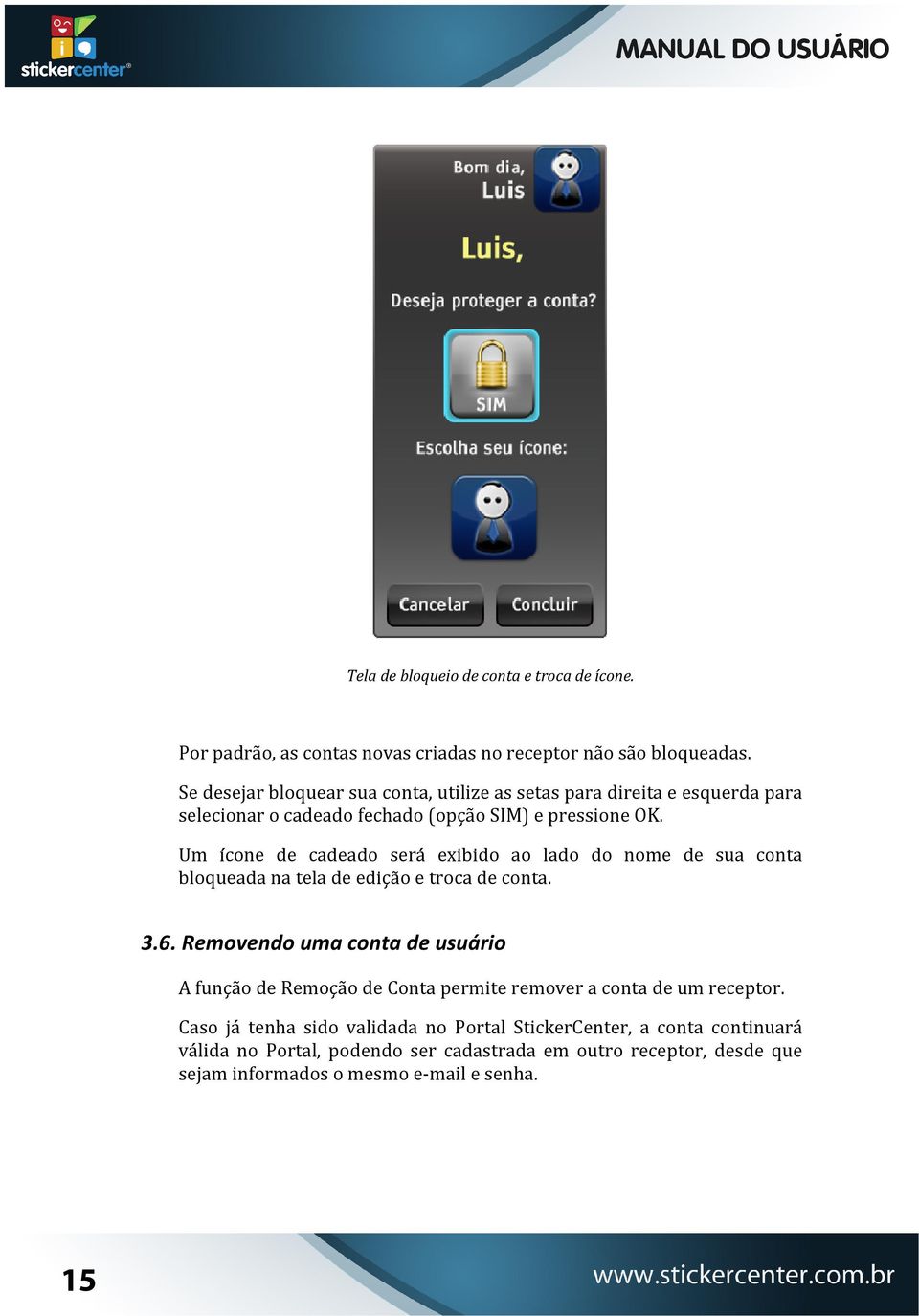 stickercenter®

MANUAL DO USUÁRIO

Bom dia, Luis

Luis,

Deseja proteger a conta?

SIM

Escolha seu ícone:

Cancelar

Concluir

Tela de bloqueio de conta e troca de ícone.

Por padrão, as contas novas criadas no receptor não são bloqueadas.

Se desejar bloquear sua conta, utilize as setas para direita e esquerda para selecionar o cadeado fechado (opção SIM) e pressione OK.

Um ícone de cadeado será exibido ao lado do nome de sua conta bloqueada na tela de edição e troca de conta.

3.6. Removendo uma conta de usuário

A função de Remoção de Conta permite remover a conta de um receptor.

Caso já tenha sido validada no Portal StickerCenter, a conta continuará válida no Portal, podendo ser cadastrada em outro receptor, desde que sejam informados o mesmo e-mail e senha.

15

www.stickercenter.com.br